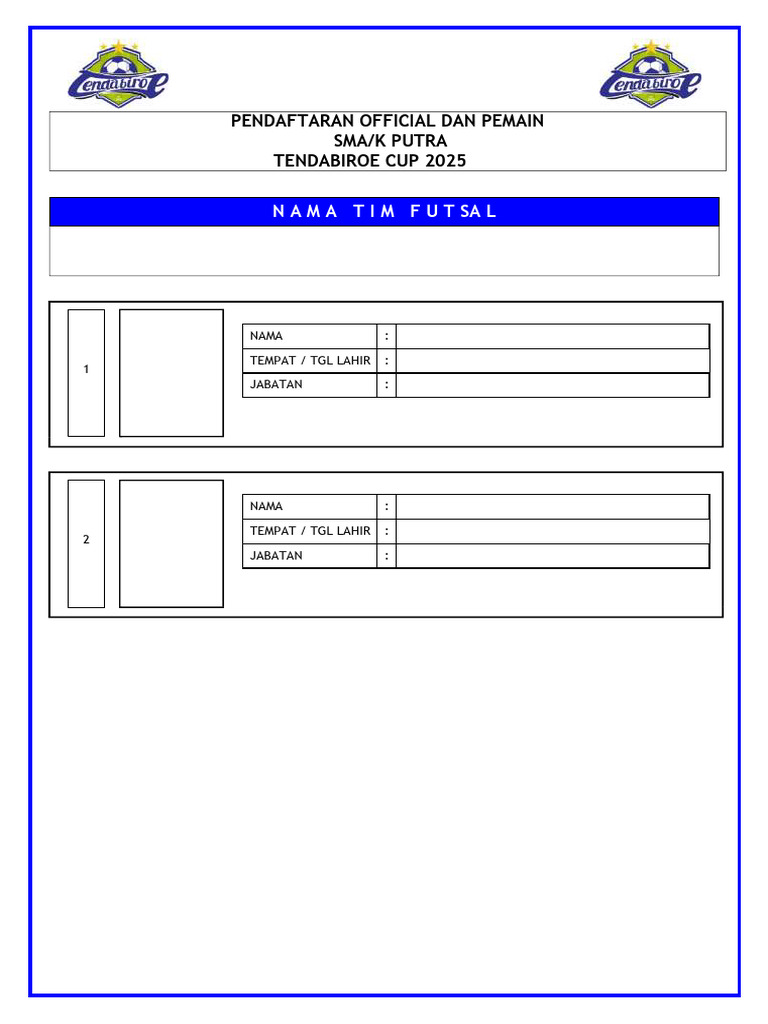 Tendabiroe

Tendabiroe

PENDAFTARAN OFFICIAL DAN PEMAIN
SMA/K PUTRA
TENDABIROE CUP 2025

N A M A T I M F U T S A L

1

NAMA :
TEMPAT / TGL LAHIR :
JABATAN :

2

NAMA :
TEMPAT / TGL LAHIR :
JABATAN :